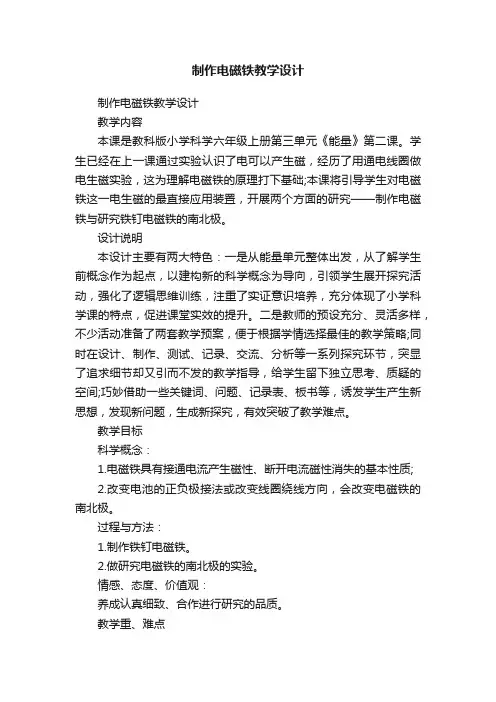 制作电磁铁教学设计

制作电磁铁教学设计

教学内容

本课是教科版小学科学六年级上册第三单元《能量》第二课。学生已经在上一课通过实验认识了电可以产生磁，经历了用通电线圈做电生磁实验，这为理解电磁铁的原理打下基础;本课将引导学生对电磁铁这一电生磁的最直接应用装置，开展两个方面的研究——制作电磁铁与研究铁钉电磁铁的南北极。

设计说明

本设计主要有两大特色：一是从能量单元整体出发，从了解学生前概念作为起点，以建构新的科学概念为导向，引领学生展开探究活动，强化了逻辑思维训练，注重了实证意识培养，充分体现了小学科学课的特点，促进课堂实效的提升。二是教师的预设充分、灵活多样，不少活动准备了两套教学预案，便于根据学情选择最佳的教学策略;同时在设计、制作、测试、记录、交流、分析等一系列探究环节，突显了追求细节却又引而不发的教学指导，给学生留下独立思考、质疑的空间;巧妙借助一些关键词、问题、记录表、板书等，诱发学生产生新思想，发现新问题，生成新探究，有效突破了教学难点。

教学目标

科学概念：

1.电磁铁具有接通电流产生磁性、断开电流磁性消失的基本性质;

2.改变电池的正负极接法或改变线圈绕线方向，会改变电磁铁的南北极。

过程与方法：

1.制作铁钉电磁铁。

2.做研究电磁铁的南北极的实验。

情感、态度、价值观：

养成认真细致、合作进行研究的品质。

教学重、难点